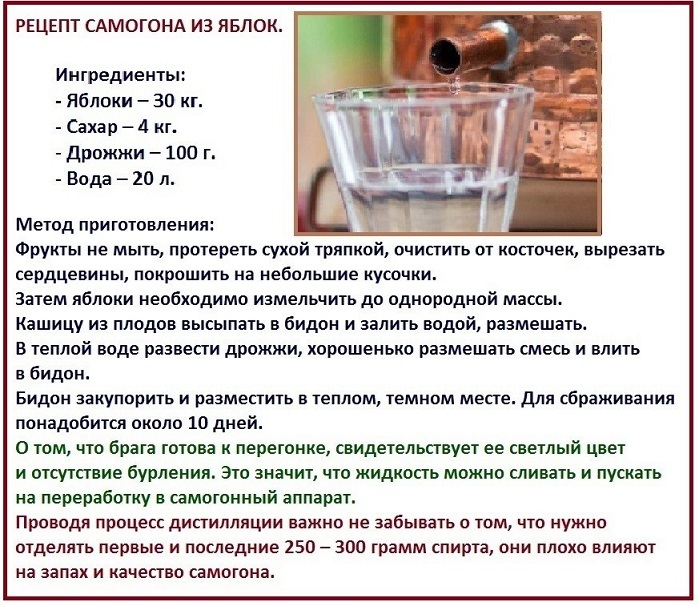 РЕЦЕПТ САМОГОНА ИЗ ЯБЛОК.

Ингредиенты:
- Яблоки – 30 кг.
- Сахар – 4 кг.
- Дрожжи – 100 г.
- Вода – 20 л.

Метод приготовления:
Фрукты не мыть, протереть сухой тряпкой, очистить от косточек, вырезать сердцевины, покрошить на небольшие кусочки.
Затем яблоки необходимо измельчить до однородной массы.
Кашицу из плодов высыпать в бидон и залить водой, размешать.
В теплой воде развести дрожжи, хорошенько размешать смесь и влить в бидон.
Бидон закупорить и разместить в теплом, темном месте. Для сбраживания понадобится около 10 дней.
О том, что брага готова к перегонке, свидетельствует ее светлый цвет и отсутствие бурления. Это значит, что жидкость можно сливать и пускать на переработку в самогонный аппарат.
Проводя процесс дистилляции важно не забывать о том, что нужно отделять первые и последние 250 – 300 грамм спирта, они плохо влияют на запах и качество самогона.